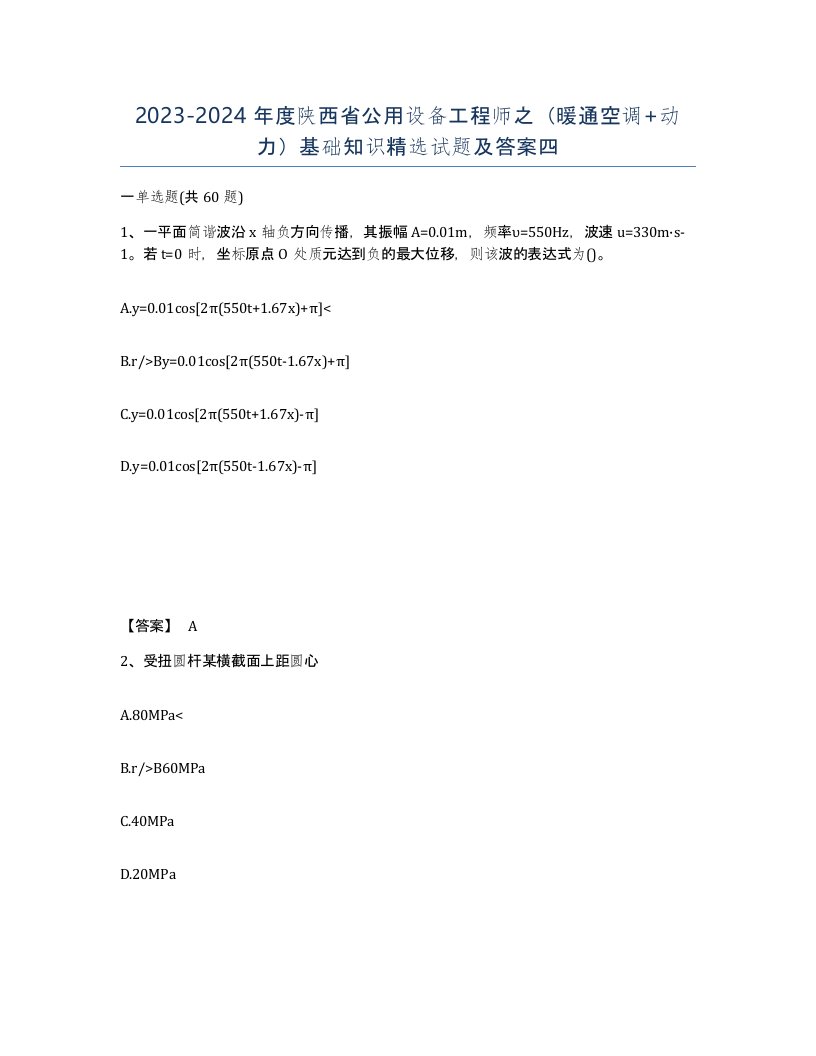 2023-2024 年度陕西省公用设备工程师之（暖通空调+动力）基础知识精选试题及答案四

一单选题(共 60 题)

1、一平面简谐波沿 x 轴负方向传播，其振幅 A=0.01m，频率υ=550Hz，波速 u=330m·s-1。若 t=0 时，坐标原点 O 处质元达到负的最大位移，则该波的表达式为()。

A.y=0.01cos[2π(550t+1.67x)+π]<

B.r/>By=0.01cos[2π(550t-1.67x)+π]

C.y=0.01cos[2π(550t+1.67x)-π]

D.y=0.01cos[2π(550t-1.67x)-π]

【答案】 A

2、受扭圆杆某横截面上距圆心

A.80MPa<

B.r/>B60MPa

C.40MPa

D.20MPa